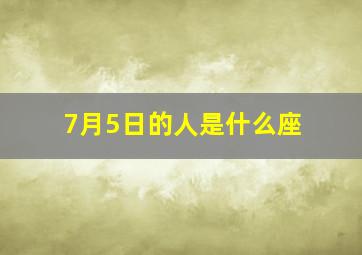 7月5日的人是什么座